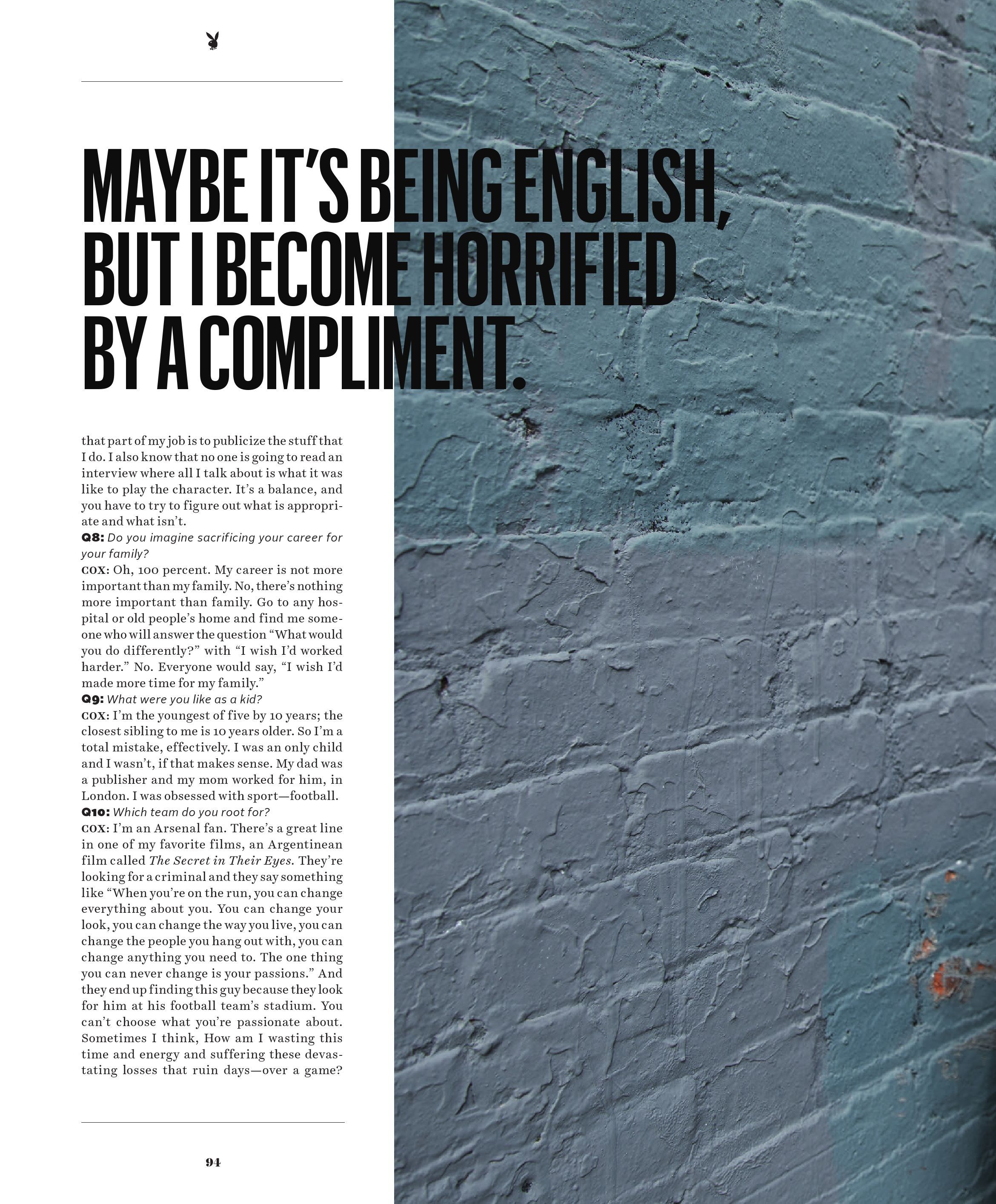 MAYBE IT'S BEING ENGLISH, BUT I BECOME HORRIFIED BY A COMPLIMENT.

that part of my job is to publicize the stuff that I do. I also know that no one is going to read an interview where all I talk about is what it was like to play the character. It's a balance, and you have to try to figure out what is appropriate and what isn't.

Q8: Do you imagine sacrificing your career for your family?

COX: Oh, 100 percent. My career is not more important than my family. No, there's nothing more important than family. Go to any hospital or old people's home and find me someone who will answer the question "What would you do differently?" with "I wish I'd worked harder." No. Everyone would say, "I wish I'd made more time for my family."

Q9: What were you like as a kid?

COX: I'm the youngest of five by 10 years; the closest sibling to me is 10 years older. So I'm a total mistake, effectively. I was an only child and I wasn't, if that makes sense. My dad was a publisher and my mom worked for him, in London. I was obsessed with sport—football.

Q10: Which team do you root for?

COX: I'm an Arsenal fan. There's a great line in one of my favorite films, an Argentinean film called The Secret in Their Eyes. They're looking for a criminal and they say something like "When you're on the run, you can change everything about you. You can change your look, you can change the way you live, you can change the people you hang out with, you can change anything you need to. The one thing you can never change is your passions." And they end up finding this guy because they look for him at his football team's stadium. You can't choose what you're passionate about. Sometimes I think, How am I wasting this time and energy and suffering these devastating losses that ruin days—over a game?

94